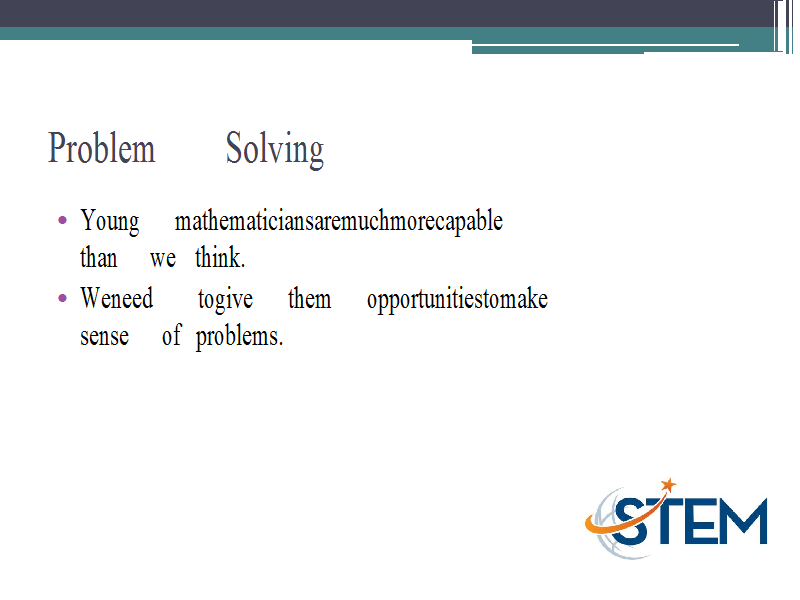 Problem Solving

• Young mathematiciansaremuchmorecapable than we think.
• Weneed togive them opportunitiestomake sense of problems.

STEM